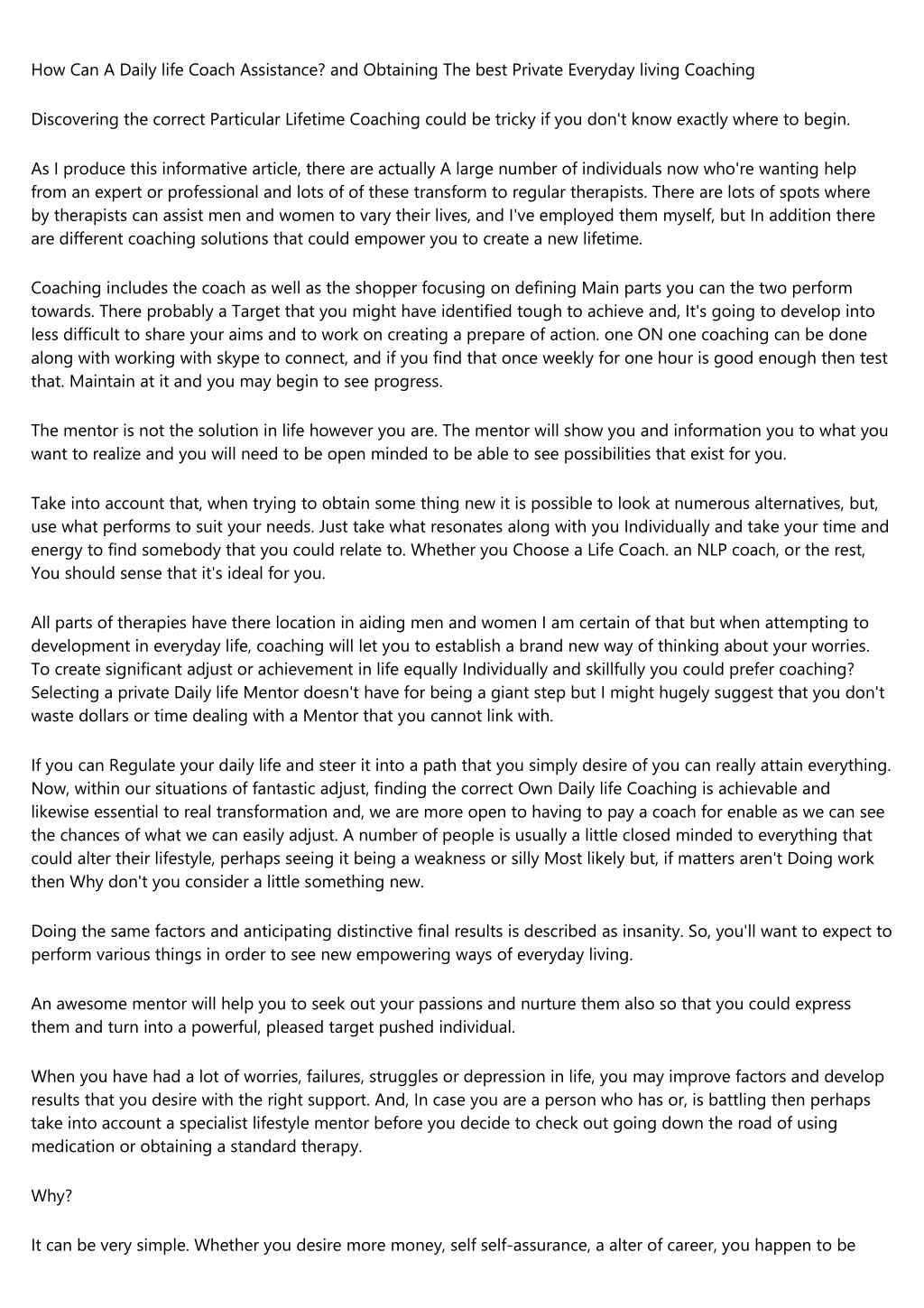 How Can A Daily life Coach Assistance? and Obtaining The best Private Everyday living Coaching

Discovering the correct Particular Lifetime Coaching could be tricky if you don't know exactly where to begin.

As I produce this informative article, there are actually A large number of individuals now who're wanting help from an expert or professional and lots of of these transform to regular therapists. There are lots of spots where by therapists can assist men and women to vary their lives, and I've employed them myself, but In addition there are different coaching solutions that could empower you to create a new lifetime.

Coaching includes the coach as well as the shopper focusing on defining Main parts you can the two perform towards. There probably a Target that you might have identified tough to achieve and, It's going to develop into less difficult to share your aims and to work on creating a prepare of action. one ON one coaching can be done along with working with skype to connect, and if you find that once weekly for one hour is good enough then test that. Maintain at it and you may begin to see progress.

The mentor is not the solution in life however you are. The mentor will show you and information you to what you want to realize and you will need to be open minded to be able to see possibilities that exist for you.

Take into account that, when trying to obtain some thing new it is possible to look at numerous alternatives, but, use what performs to suit your needs. Just take what resonates along with you Individually and take your time and energy to find somebody that you could relate to. Whether you Choose a Life Coach. an NLP coach, or the rest, You should sense that it's ideal for you.

All parts of therapies have there location in aiding men and women I am certain of that but when attempting to development in everyday life, coaching will let you to establish a brand new way of thinking about your worries. To create significant adjust or achievement in life equally Individually and skillfully you could prefer coaching? Selecting a private Daily life Mentor doesn't have for being a giant step but I might hugely suggest that you don't waste dollars or time dealing with a Mentor that you cannot link with.

If you can Regulate your daily life and steer it into a path that you simply desire of you can really attain everything. Now, within our situations of fantastic adjust, finding the correct Own Daily life Coaching is achievable and likewise essential to real transformation and, we are more open to having to pay a coach for enable as we can see the chances of what we can easily adjust. A number of people is usually a little closed minded to everything that could alter their lifestyle, perhaps seeing it being a weakness or silly Most likely but, if matters aren't Doing work then Why don't you consider a little something new.

Doing the same factors and anticipating distinctive final results is described as insanity. So, you'll want to expect to perform various things in order to see new empowering ways of everyday living.

An awesome mentor will help you to seek out your passions and nurture them also so that you could express them and turn into a powerful, pleased target pushed individual.

When you have had a lot of worries, failures, struggles or depression in life, you may improve factors and develop results that you desire with the right support. And, In case you are a person who has or, is battling then perhaps take into account a specialist lifestyle mentor before you decide to check out going down the road of using medication or obtaining a standard therapy.

Why?

It can be very simple. Whether you desire more money, self self-assurance, a alter of career, you happen to be